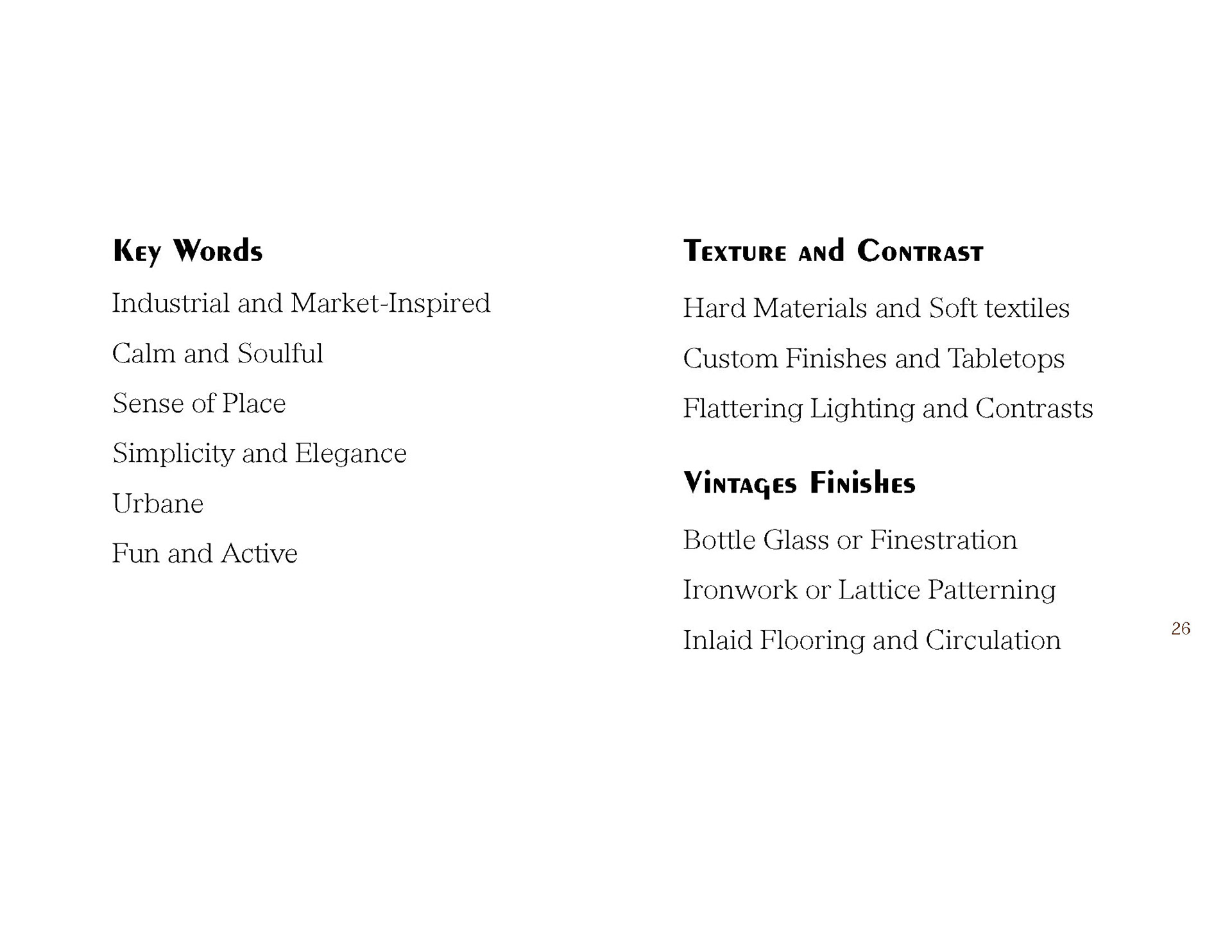 Key Words

Industrial and Market-Inspired

Calm and Soulful

Sense of Place

Simplicity and Elegance

Urbane

Fun and Active

Texture and Contrast

Hard Materials and Soft textiles

Custom Finishes and Tabletops

Flattering Lighting and Contrasts

Vintages Finishes

Bottle Glass or Finestration

Ironwork or Lattice Patterning

Inlaid Flooring and Circulation

26